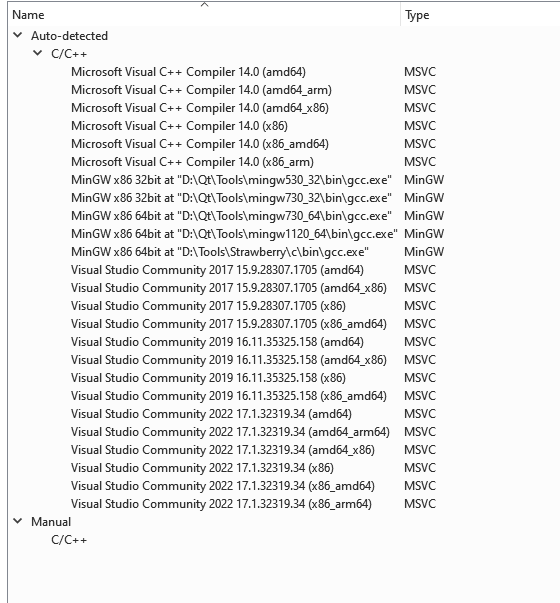 | Name | Type |
|---|---|
| Auto-detected | |
| C/C++ | |
| Microsoft Visual C++ Compiler 14.0 (amd64) | MSVC |
| Microsoft Visual C++ Compiler 14.0 (amd64_arm) | MSVC |
| Microsoft Visual C++ Compiler 14.0 (amd64_x86) | MSVC |
| Microsoft Visual C++ Compiler 14.0 (x86) | MSVC |
| Microsoft Visual C++ Compiler 14.0 (x86_amd64) | MSVC |
| Microsoft Visual C++ Compiler 14.0 (x86_arm) | MSVC |
| MinGW x86 32bit at "D:\Qt\Tools\mingw530_32\bin\gcc.exe" | MinGW |
| MinGW x86 32bit at "D:\Qt\Tools\mingw730_32\bin\gcc.exe" | MinGW |
| MinGW x86 64bit at "D:\Qt\Tools\mingw730_64\bin\gcc.exe" | MinGW |
| MinGW x86 64bit at "D:\Qt\Tools\mingw1120_64\bin\gcc.exe" | MinGW |
| MinGW x86 64bit at "D:\Tools\Strawberry\c\bin\gcc.exe" | MinGW |
| Visual Studio Community 2017 15.9.28307.1705 (amd64) | MSVC |
| Visual Studio Community 2017 15.9.28307.1705 (amd64_x86) | MSVC |
| Visual Studio Community 2017 15.9.28307.1705 (x86) | MSVC |
| Visual Studio Community 2017 15.9.28307.1705 (x86_amd64) | MSVC |
| Visual Studio Community 2019 16.11.35325.158 (amd64) | MSVC |
| Visual Studio Community 2019 16.11.35325.158 (amd64_x86) | MSVC |
| Visual Studio Community 2019 16.11.35325.158 (x86) | MSVC |
| Visual Studio Community 2019 16.11.35325.158 (x86_amd64) | MSVC |
| Visual Studio Community 2022 17.1.32319.34 (amd64) | MSVC |
| Visual Studio Community 2022 17.1.32319.34 (amd64_arm64) | MSVC |
| Visual Studio Community 2022 17.1.32319.34 (amd64_x86) | MSVC |
| Visual Studio Community 2022 17.1.32319.34 (x86) | MSVC |
| Visual Studio Community 2022 17.1.32319.34 (x86_amd64) | MSVC |
| Visual Studio Community 2022 17.1.32319.34 (x86_arm64) | MSVC |
| Manual | |
| C/C++ | |